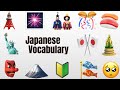 Japanese Vocabulary